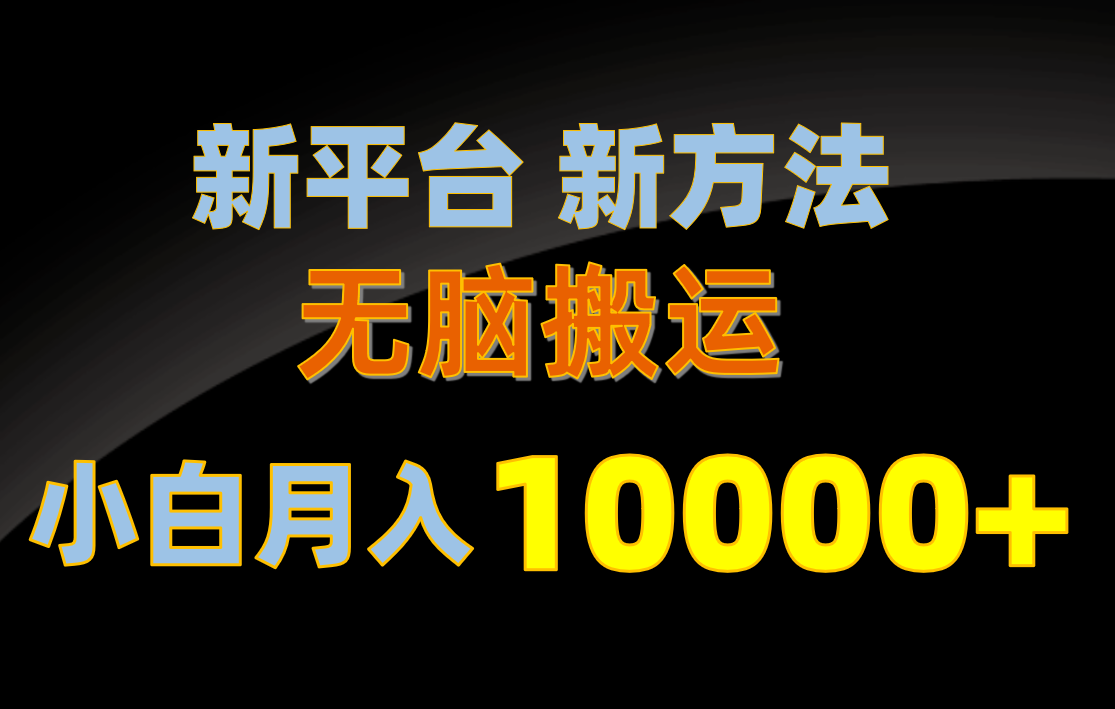 新平台 新方法
无脑搬运
小白月入 10000+